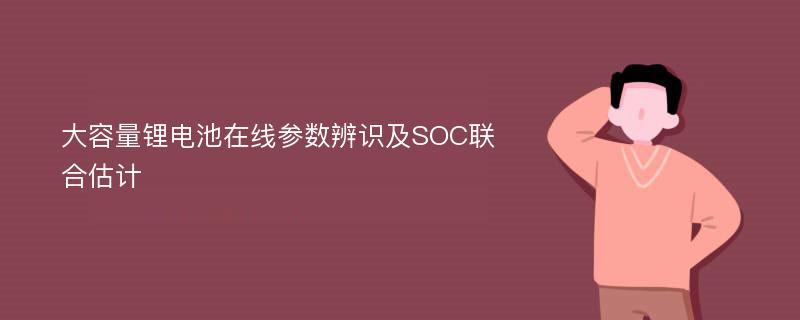 大容量锂电池在线参数辨识及SOC联合估计